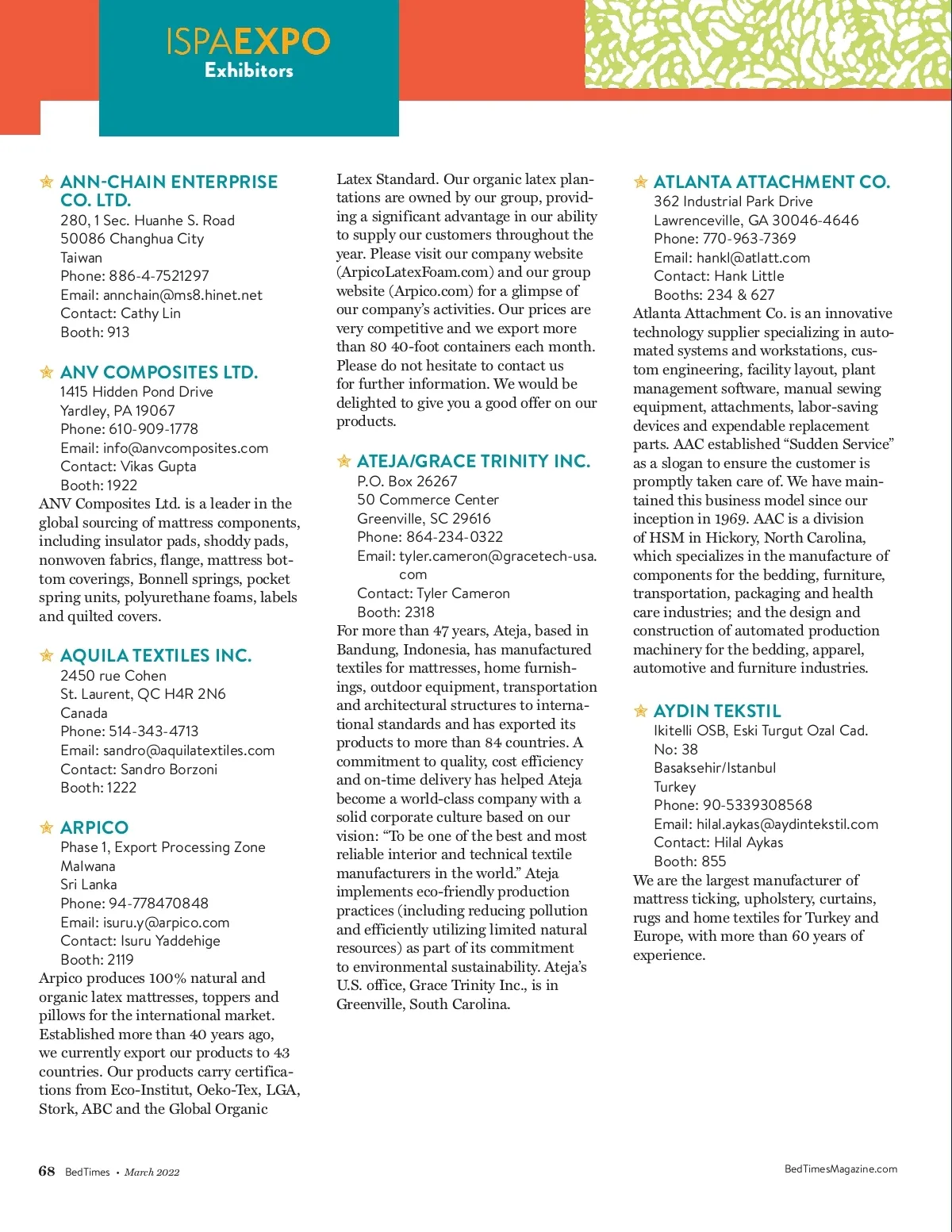 ISPAEXPO
Exhibitors

ANN-CHAIN ENTERPRISE CO. LTD.
280, 1 Sec. Huanhe S. Road
50086 Changhua City
Taiwan
Phone: 886-4-7521297
Email: annchain@ms8.hinet.net
Contact: Cathy Lin
Booth: 913

ANV COMPOSITES LTD.
1415 Hidden Pond Drive
Yardley, PA 19067
Phone: 610-909-1778
Email: info@anvcomposites.com
Contact: Vikas Gupta
Booth: 1922
ANV Composites Ltd. is a leader in the global sourcing of mattress components, including insulator pads, shoddy pads, nonwoven fabrics, flange, mattress bottom coverings, Bonnell springs, pocket spring units, polyurethane foams, labels and quilted covers.

AQUILA TEXTILES INC.
2450 rue Cohen
St. Laurent, QC H4R 2N6
Canada
Phone: 514-343-4713
Email: sandro@aquilatextiles.com
Contact: Sandro Borzoni
Booth: 1222

ARPICO
Phase 1, Export Processing Zone
Malwana
Sri Lanka
Phone: 94-778470848
Email: isuru.y@arpico.com
Contact: Isuru Yaddehige
Booth: 2119
Arpico produces 100% natural and organic latex mattresses, toppers and pillows for the international market. Established more than 40 years ago, we currently export our products to 43 countries. Our products carry certifications from Eco-Institut, Oeko-Tex, LGA, Stork, ABC and the Global Organic Latex Standard. Our organic latex plantations are owned by our group, providing a significant advantage in our ability to supply our customers throughout the year. Please visit our company website (ArpicoLatexFoam.com) and our group website (Arpico.com) for a glimpse of our company's activities. Our prices are very competitive and we export more than 80 40-foot containers each month. Please do not hesitate to contact us for further information. We would be delighted to give you a good offer on our products.

ATEJA/GRACE TRINITY INC.
P.O. Box 26267
50 Commerce Center
Greenville, SC 29616
Phone: 864-234-0322
Email: tyler.cameron@gracetech-usa.com
Contact: Tyler Cameron
Booth: 2318
For more than 47 years, Ateja, based in Bandung, Indonesia, has manufactured textiles for mattresses, home furnishings, outdoor equipment, transportation and architectural structures to international standards and has exported its products to more than 84 countries. A commitment to quality, cost efficiency and on-time delivery has helped Ateja become a world-class company with a solid corporate culture based on our vision: "To be one of the best and most reliable interior and technical textile manufacturers in the world." Ateja implements eco-friendly production practices (including reducing pollution and efficiently utilizing limited natural resources) as part of its commitment to environmental sustainability. Ateja's U.S. office, Grace Trinity Inc., is in Greenville, South Carolina.

ATLANTA ATTACHMENT CO.
362 Industrial Park Drive
Lawrenceville, GA 30046-4646
Phone: 770-963-7369
Email: hankl@atlatt.com
Contact: Hank Little
Booths: 234 & 627
Atlanta Attachment Co. is an innovative technology supplier specializing in automated systems and workstations, custom engineering, facility layout, plant management software, manual sewing equipment, attachments, labor-saving devices and expendable replacement parts. AAC established "Sudden Service" as a slogan to ensure the customer is promptly taken care of. We have maintained this business model since our inception in 1969. AAC is a division of HSM in Hickory, North Carolina, which specializes in the manufacture of components for the bedding, furniture, transportation, packaging and health care industries; and the design and construction of automated production machinery for the bedding, apparel, automotive and furniture industries.

AYDIN TEKSTIL
Ikitelli OSB, Eski Turgut Ozal Cad. No: 38
Basaksehir/Istanbul
Turkey
Phone: 90-5339308568
Email: hilal.aykas@aydintekstil.com
Contact: Hilal Aykas
Booth: 855
We are the largest manufacturer of mattress ticking, upholstery, curtains, rugs and home textiles for Turkey and Europe, with more than 60 years of experience.

68 BedTimes • March 2022
BedTimesMagazine.com